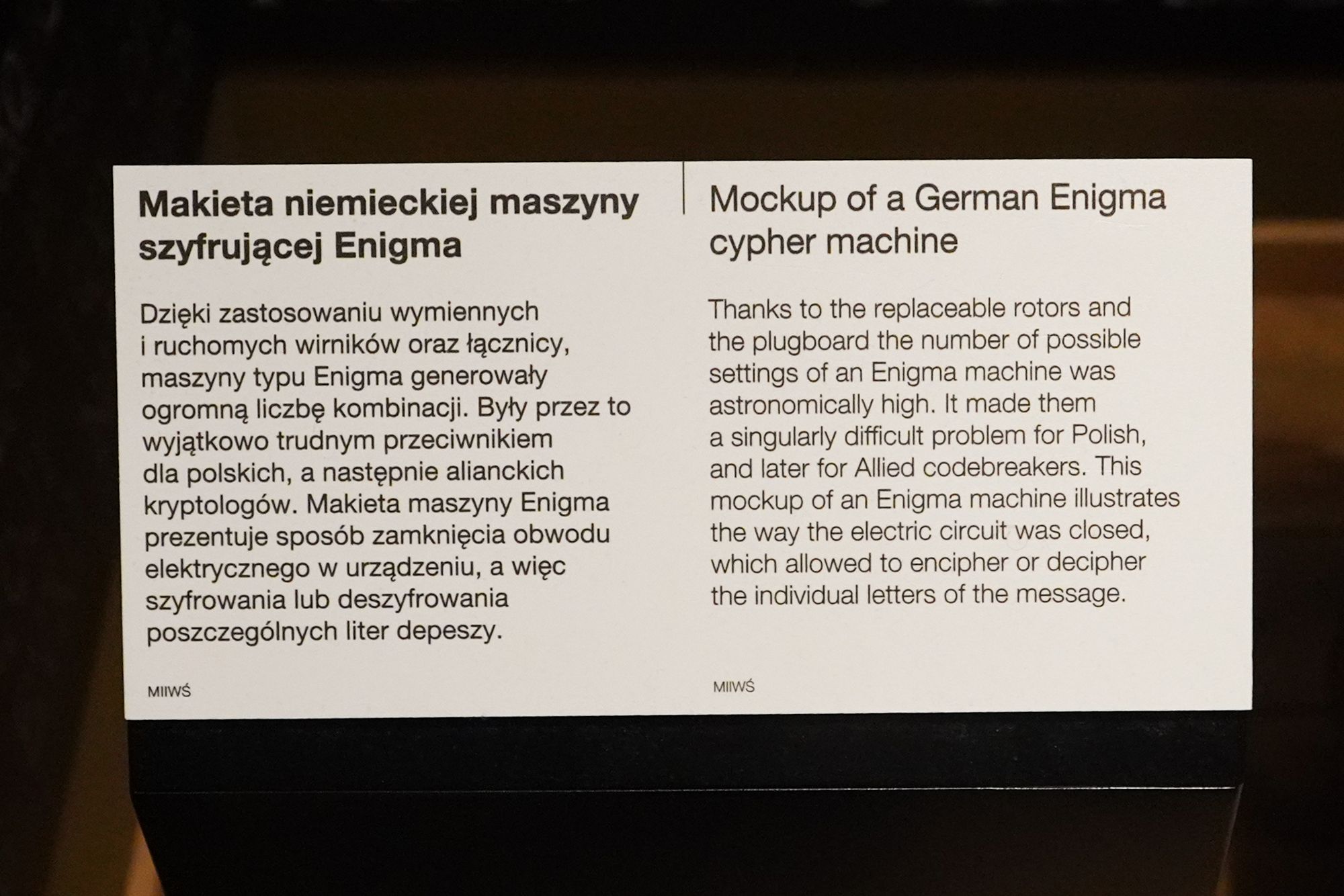 Makieta niemieckiej maszyny szyfrującej Enigma

Dzięki zastosowaniu wymiennych i ruchomych wirników oraz łącznicy, maszyny typu Enigma generowały ogromną liczbę kombinacji. Były przez to wyjątkowo trudnym przeciwnikiem dla polskich, a następnie alianckich kryptologów. Makieta maszyny Enigma prezentuje sposób zamknięcia obwodu elektrycznego w urządzeniu, a więc szyfrowania lub deszyfrowania poszczególnych liter depeszy.

MIIWŚ

Mockup of a German Enigma cypher machine

Thanks to the replaceable rotors and the plugboard the number of possible settings of an Enigma machine was astronomically high. It made them a singularly difficult problem for Polish, and later for Allied codebreakers. This mockup of an Enigma machine illustrates the way the electric circuit was closed, which allowed to encipher or decipher the individual letters of the message.

MIIWŚ